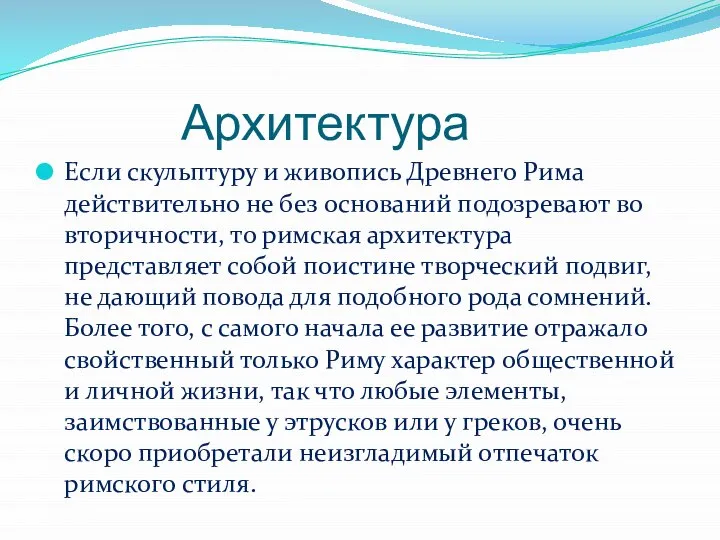 Архитектура

Если скульптуру и живопись Древнего Рима действительно не без оснований подозревают во вторичности, то римская архитектура представляет собой поистине творческий подвиг, не дающий повода для подобного рода сомнений. Более того, с самого начала ее развитие отражало свойственный только Риму характер общественной и личной жизни, так что любые элементы, заимствованные у этрусков или у греков, очень скоро приобретали неизгладимый отпечаток римского стиля.